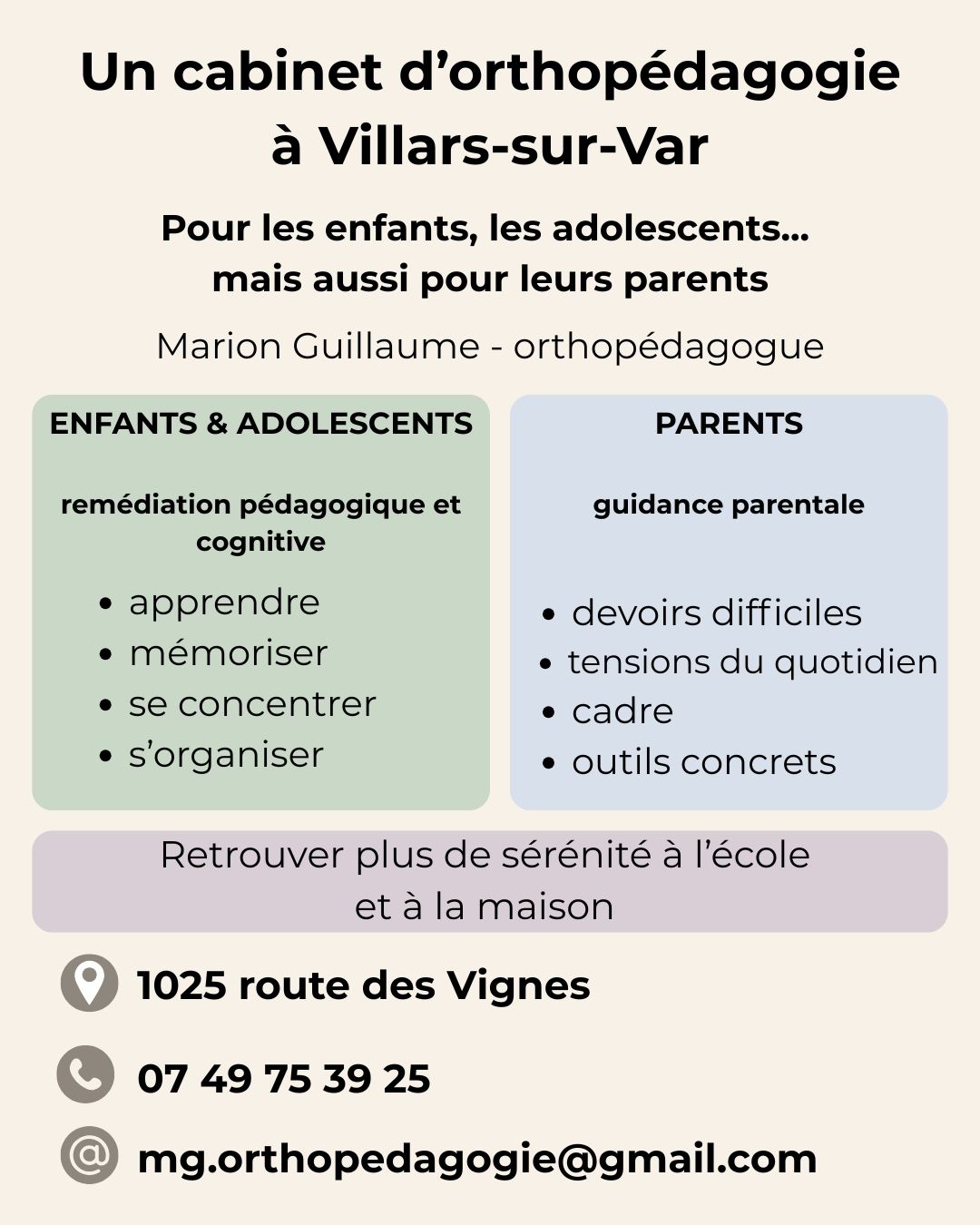 Un cabinet d'orthopédagogie à Villars-sur-Var

Pour les enfants, les adolescents...
mais aussi pour leurs parents

Marion Guillaume - orthopédagogue

ENFANTS & ADOLESCENTS

remédiation pédagogique et cognitive

• apprendre
• mémoriser
• se concentrer
• s'organiser

PARENTS

guidance parentale

• devoirs difficiles
• tensions du quotidien
• cadre
• outils concrets

Retrouver plus de sérénité à l'école et à la maison

1025 route des Vignes

07 49 75 39 25

mg.orthopedagogie@gmail.com